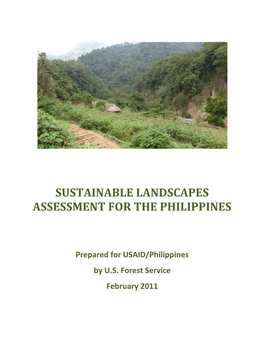 SUSTAINABLE LANDSCAPES ASSESSMENT FOR THE PHILIPPINES

Prepared for USAID/Philippines

by U.S. Forest Service

February 2011